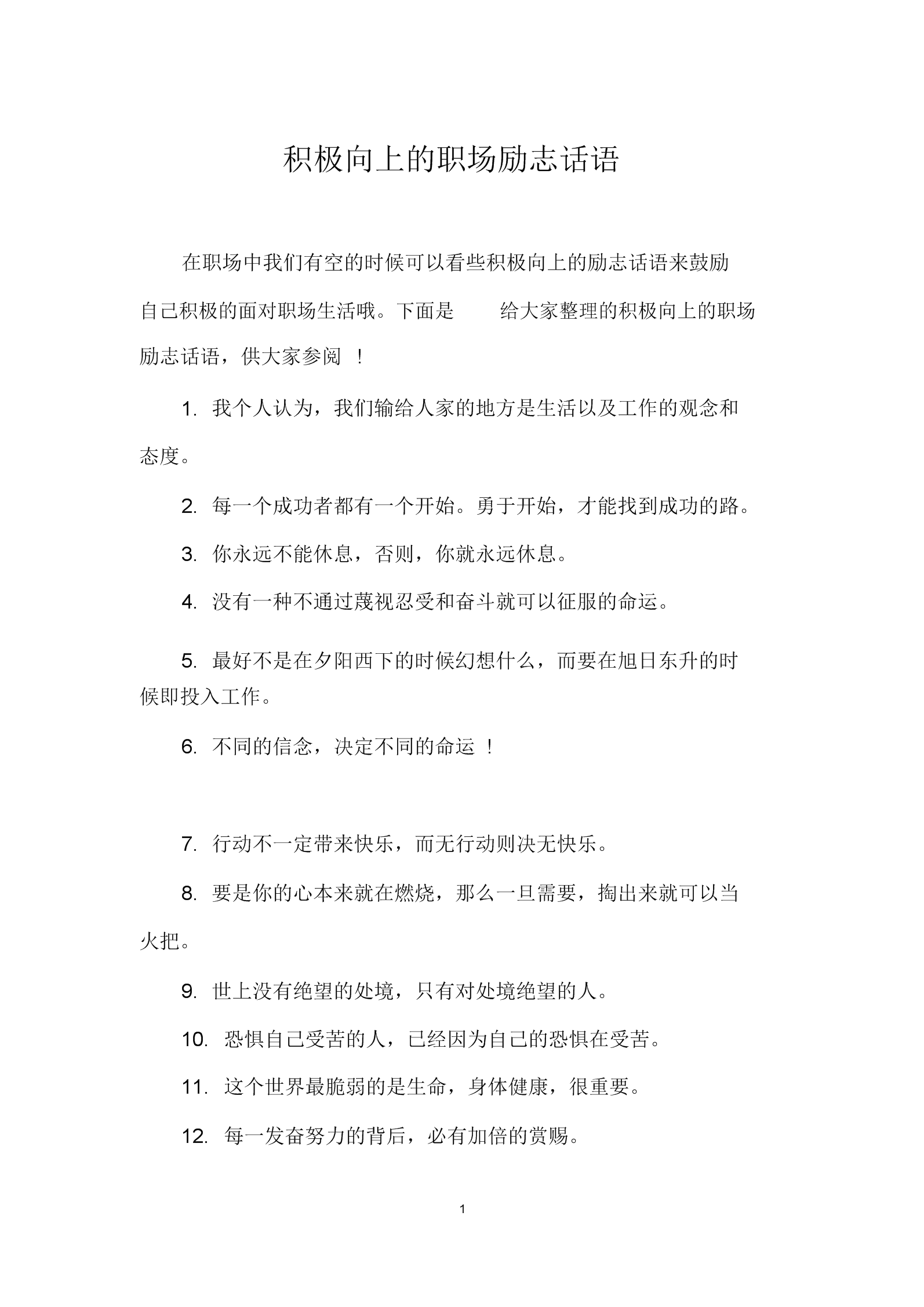 积极向上的职场励志话语

在职场中我们有空的时候可以看些积极向上的励志话语来鼓励自己积极的面对职场生活哦。下面是 给大家整理的积极向上的职场励志话语，供大家参阅 ！

1. 我个人认为，我们输给人家的地方是生活以及工作的观念和态度。

2. 每一个成功者都有一个开始。勇于开始，才能找到成功的路。

3. 你永远不能休息，否则，你就永远休息。

4. 没有一种不通过蔑视忍受和奋斗就可以征服的命运。

5. 最好不是在夕阳西下的时候幻想什么，而要在旭日东升的时候即投入工作。

6. 不同的信念，决定不同的命运 ！

7. 行动不一定带来快乐，而无行动则决无快乐。

8. 要是你的心本来就在燃烧，那么一旦需要，掏出来就可以当火把。

9. 世上没有绝望的处境，只有对处境绝望的人。

10. 恐惧自己受苦的人，已经因为自己的恐惧在受苦。

11. 这个世界最脆弱的是生命，身体健康，很重要。

12. 每一发奋努力的背后，必有加倍的赏赐。

1